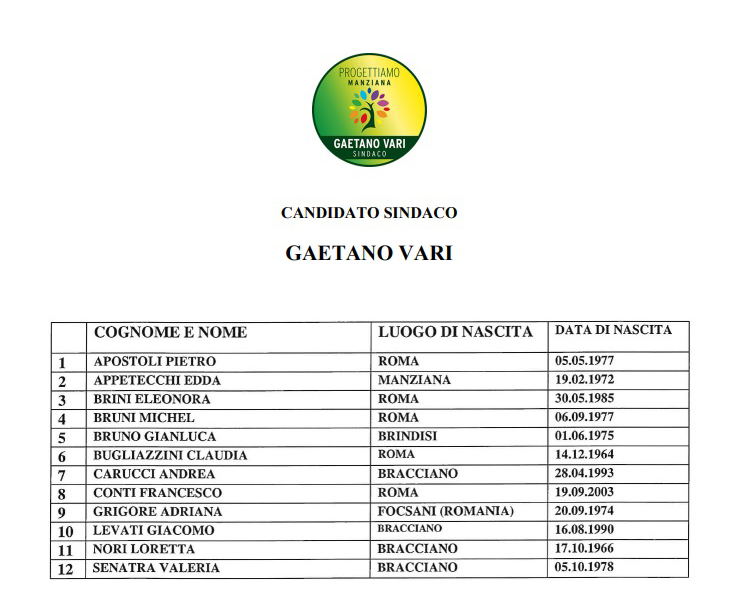 PROGETTIAMO
MANZIANA
GAETANO VARI
SINDACO

CANDIDATO SINDACO

GAETANO VARI

| | COGNOME E NOME | LUOGO DI NASCITA | DATA DI NASCITA |
|---|---|---|---|
| 1 | APOSTOLI PIETRO | ROMA | 05.05.1977 |
| 2 | APPETECCHI EDDA | MANZIANA | 19.02.1972 |
| 3 | BRINI ELEONORA | ROMA | 30.05.1985 |
| 4 | BRUNI MICHEL | ROMA | 06.09.1977 |
| 5 | BRUNO GIANLUCA | BRINDISI | 01.06.1975 |
| 6 | BUGLIAZZINI CLAUDIA | ROMA | 14.12.1964 |
| 7 | CARUCCI ANDREA | BRACCIANO | 28.04.1993 |
| 8 | CONTI FRANCESCO | ROMA | 19.09.2003 |
| 9 | GRIGORE ADRIANA | FOCSANI (ROMANIA) | 20.09.1974 |
| 10 | LEVATI GIACOMO | BRACCIANO | 16.08.1990 |
| 11 | NORI LORETTA | BRACCIANO | 17.10.1966 |
| 12 | SENATRA VALERIA | BRACCIANO | 05.10.1978 |